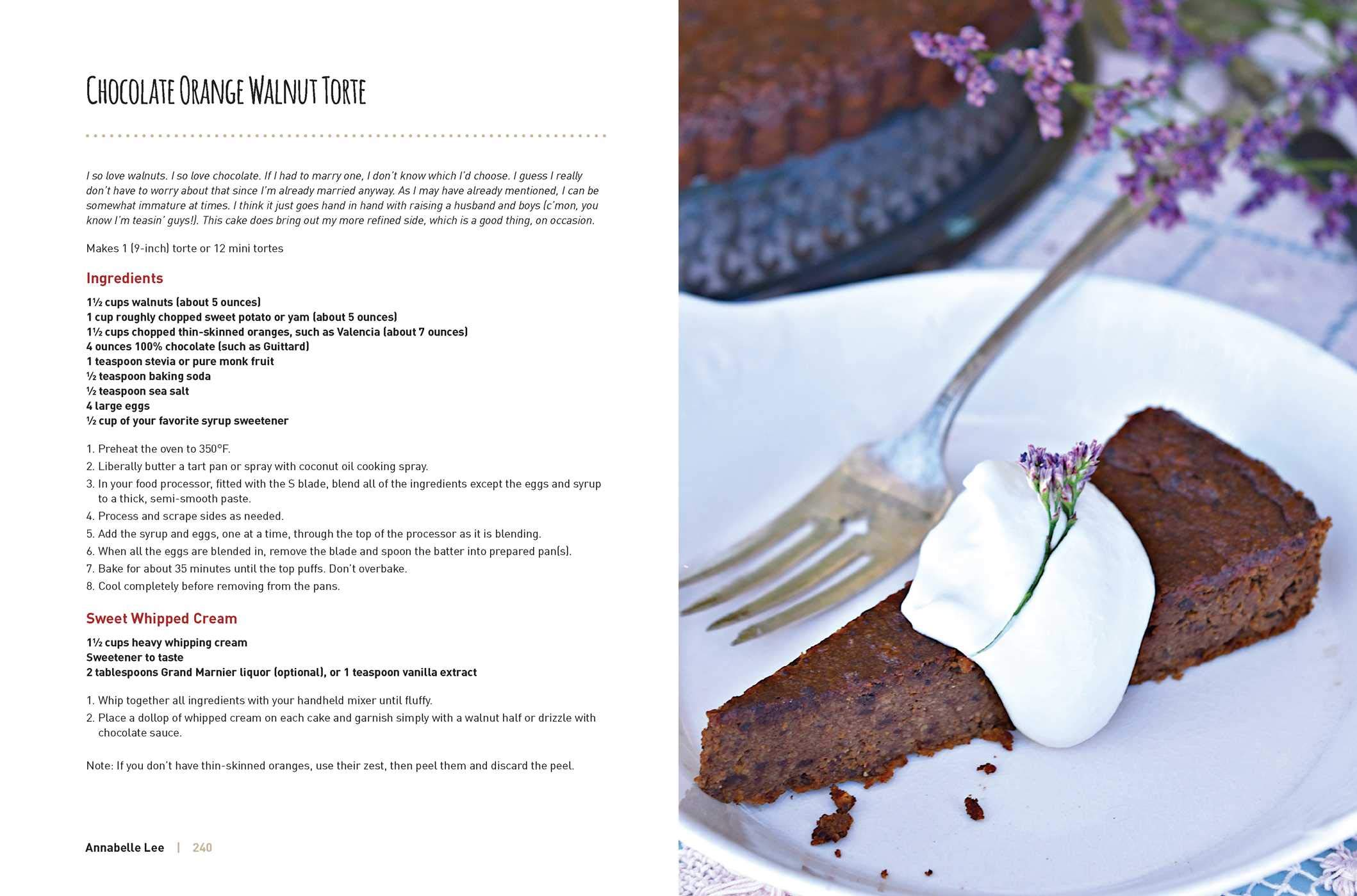 CHOCOLATE ORANGE WALNUT TORTE

I so love walnuts. I so love chocolate. If I had to marry one, I don't know which I'd choose. I guess I really don't have to worry about that since I'm already married anyway. As I may have already mentioned, I can be somewhat immature at times. I think it just goes hand in hand with raising a husband and boys (c'mon, you know I'm teasin' guys!). This cake does bring out my more refined side, which is a good thing, on occasion.

Makes 1 (9-inch) torte or 12 mini tortes

Ingredients

1½ cups walnuts (about 5 ounces)
1 cup roughly chopped sweet potato or yam (about 5 ounces)
1½ cups chopped thin-skinned oranges, such as Valencia (about 7 ounces)
4 ounces 100% chocolate (such as Guittard)
1 teaspoon stevia or pure monk fruit
½ teaspoon baking soda
½ teaspoon sea salt
4 large eggs
½ cup of your favorite syrup sweetener

1. Preheat the oven to 350°F.
2. Liberally butter a tart pan or spray with coconut oil cooking spray.
3. In your food processor, fitted with the S blade, blend all of the ingredients except the eggs and syrup to a thick, semi-smooth paste.
4. Process and scrape sides as needed.
5. Add the syrup and eggs, one at a time, through the top of the processor as it is blending.
6. When all the eggs are blended in, remove the blade and spoon the batter into prepared pan(s).
7. Bake for about 35 minutes until the top puffs. Don't overbake.
8. Cool completely before removing from the pans.

Sweet Whipped Cream

1½ cups heavy whipping cream
Sweetener to taste
2 tablespoons Grand Marnier liquor (optional), or 1 teaspoon vanilla extract

1. Whip together all ingredients with your handheld mixer until fluffy.
2. Place a dollop of whipped cream on each cake and garnish simply with a walnut half or drizzle with chocolate sauce.

Note: If you don't have thin-skinned oranges, use their zest, then peel them and discard the peel.

Annabelle Lee | 240